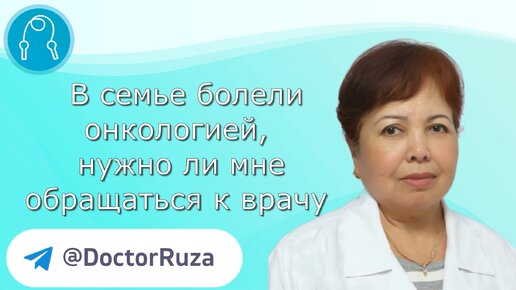 В семье болели онкологией, нужно ли мне обращаться к врачу

@DoctorRuza